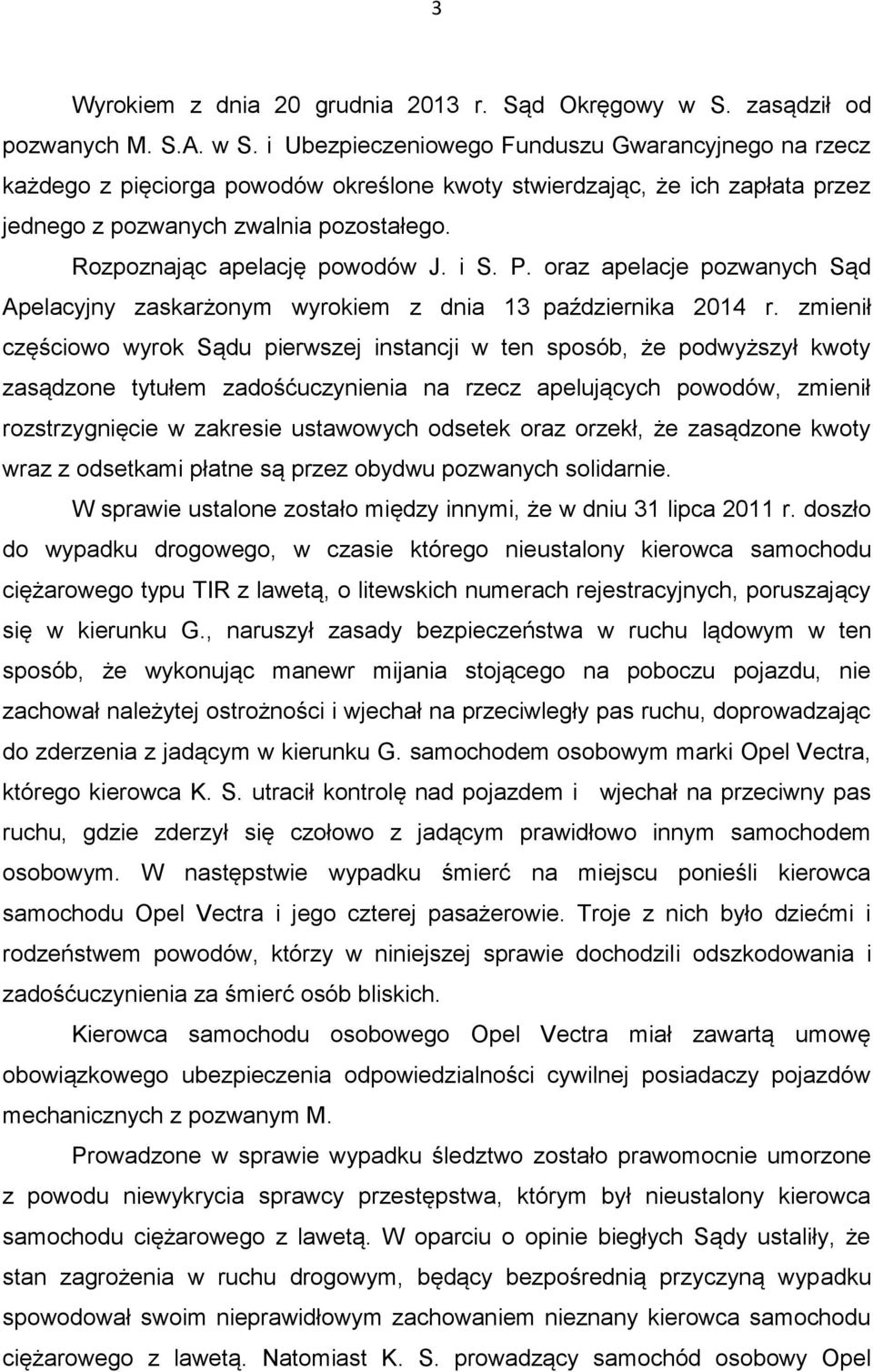 3

Wyrokiem z dnia 20 grudnia 2013 r. Sąd Okręgowy w S. zasądził od pozwanych M. S.A. w S. i Ubezpieczeniowego Funduszu Gwarancyjnego na rzecz każdego z pięciorga powodów określone kwoty stwierdzając, że ich zapłata przez jednego z pozwanych zwalnia pozostałego.

Rozpoznając apelację powodów J. i S. P. oraz apelacje pozwanych Sąd Apelacyjny zaskarżonym wyrokiem z dnia 13 października 2014 r. zmienił częściowo wyrok Sądu pierwszej instancji w ten sposób, że podwyższył kwoty zasądzone tytułem zadośćuczynienia na rzecz apelujących powodów, zmienił rozstrzygnięcie w zakresie ustawowych odsetek oraz orzekł, że zasądzone kwoty wraz z odsetkami płatne są przez obydwu pozwanych solidarnie.

W sprawie ustalone zostało między innymi, że w dniu 31 lipca 2011 r. doszło do wypadku drogowego, w czasie którego nieustalony kierowca samochodu ciężarowego typu TIR z lawetą, o litewskich numerach rejestracyjnych, poruszający się w kierunku G., naruszył zasady bezpieczeństwa w ruchu lądowym w ten sposób, że wykonując manewr mijania stojącego na poboczu pojazdu, nie zachował należytej ostrożności i wjechał na przeciwległy pas ruchu, doprowadzając do zderzenia z jadącym w kierunku G. samochodem osobowym marki Opel Vectra, którego kierowca K. S. utracił kontrolę nad pojazdem i wjechał na przeciwny pas ruchu, gdzie zderzył się czołowo z jadącym prawidłowo innym samochodem osobowym. W następstwie wypadku śmierć na miejscu ponieśli kierowca samochodu Opel Vectra i jego czterej pasażerowie. Troje z nich było dziećmi i rodzeństwem powodów, którzy w niniejszej sprawie dochodzili odszkodowania i zadośćuczynienia za śmierć osób bliskich.

Kierowca samochodu osobowego Opel Vectra miał zawartą umowę obowiązkowego ubezpieczenia odpowiedzialności cywilnej posiadaczy pojazdów mechanicznych z pozwanym M.

Prowadzone w sprawie wypadku śledztwo zostało prawomocnie umorzone z powodu niewykrycia sprawcy przestępstwa, którym był nieustalony kierowca samochodu ciężarowego z lawetą. W oparciu o opinie biegłych Sądy ustaliły, że stan zagrożenia w ruchu drogowym, będący bezpośrednią przyczyną wypadku spowodował swoim nieprawidłowym zachowaniem nieznany kierowca samochodu ciężarowego z lawetą. Natomiast K. S. prowadzący samochód osobowy Opel